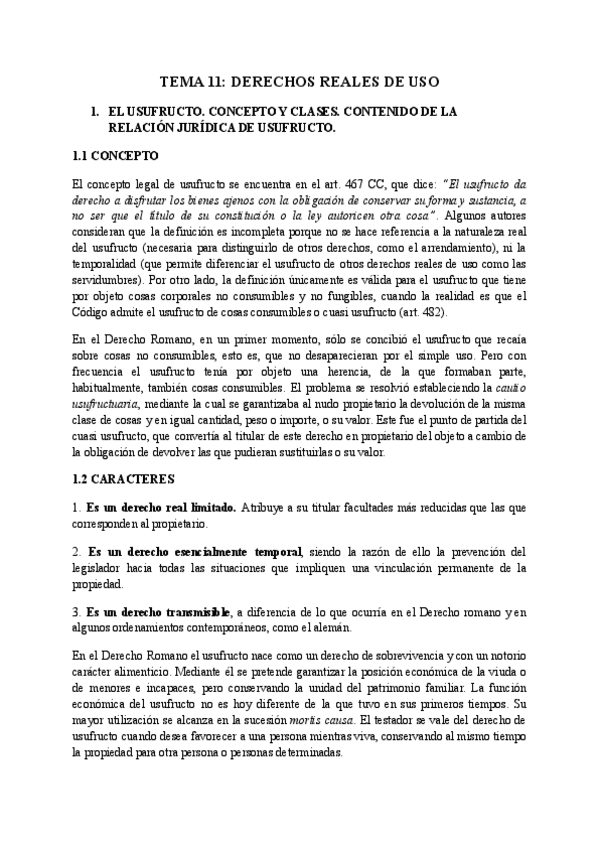 TEMA 11: DERECHOS REALES DE USO

1. EL USUFRUCTO. CONCEPTO Y CLASES. CONTENIDO DE LA RELACIÓN JURÍDICA DE USUFRUCTO.

1.1 CONCEPTO

El concepto legal de usufructo se encuentra en el art. 467 CC, que dice: "El usufructo da derecho a disfrutar los bienes ajenos con la obligación de conservar su forma y sustancia, a no ser que el título de su constitución o la ley autoricen otra cosa". Algunos autores consideran que la definición es incompleta porque no se hace referencia a la naturaleza real del usufructo (necesaria para distinguirlo de otros derechos, como el arrendamiento), ni la temporalidad (que permite diferenciar el usufructo de otros derechos reales de uso como las servidumbres). Por otro lado, la definición únicamente es válida para el usufructo que tiene por objeto cosas corporales no consumibles y no fungibles, cuando la realidad es que el Código admite el usufructo de cosas consumibles o cuasi usufructo (art. 482).

En el Derecho Romano, en un primer momento, sólo se concibió el usufructo que recaía sobre cosas no consumibles, esto es, que no desaparecieran por el simple uso. Pero con frecuencia el usufructo tenía por objeto una herencia, de la que formaban parte, habitualmente, también cosas consumibles. El problema se resolvió estableciendo la cautio usufructuaria, mediante la cual se garantizaba al nudo propietario la devolución de la misma clase de cosas y en igual cantidad, peso o importe, o su valor. Este fue el punto de partida del cuasi usufructo, que convertía al titular de este derecho en propietario del objeto a cambio de la obligación de devolver las que pudieran sustituirlas o su valor.

1.2 CARACTERES

1. Es un derecho real limitado. Atribuye a su titular facultades más reducidas que las que corresponden al propietario.

2. Es un derecho esencialmente temporal, siendo la razón de ello la prevención del legislador hacia todas las situaciones que impliquen una vinculación permanente de la propiedad.

3. Es un derecho transmisible, a diferencia de lo que ocurría en el Derecho romano y en algunos ordenamientos contemporáneos, como el alemán.

En el Derecho Romano el usufructo nace como un derecho de sobrevivencia y con un notorio carácter alimenticio. Mediante él se pretende garantizar la posición económica de la viuda o de menores e incapaces, pero conservando la unidad del patrimonio familiar. La función económica del usufructo no es hoy diferente de la que tuvo en sus primeros tiempos. Su mayor utilización se alcanza en la sucesión mortis causa. El testador se vale del derecho de usufructo cuando desea favorecer a una persona mientras viva, conservando al mismo tiempo la propiedad para otra persona o personas determinadas.